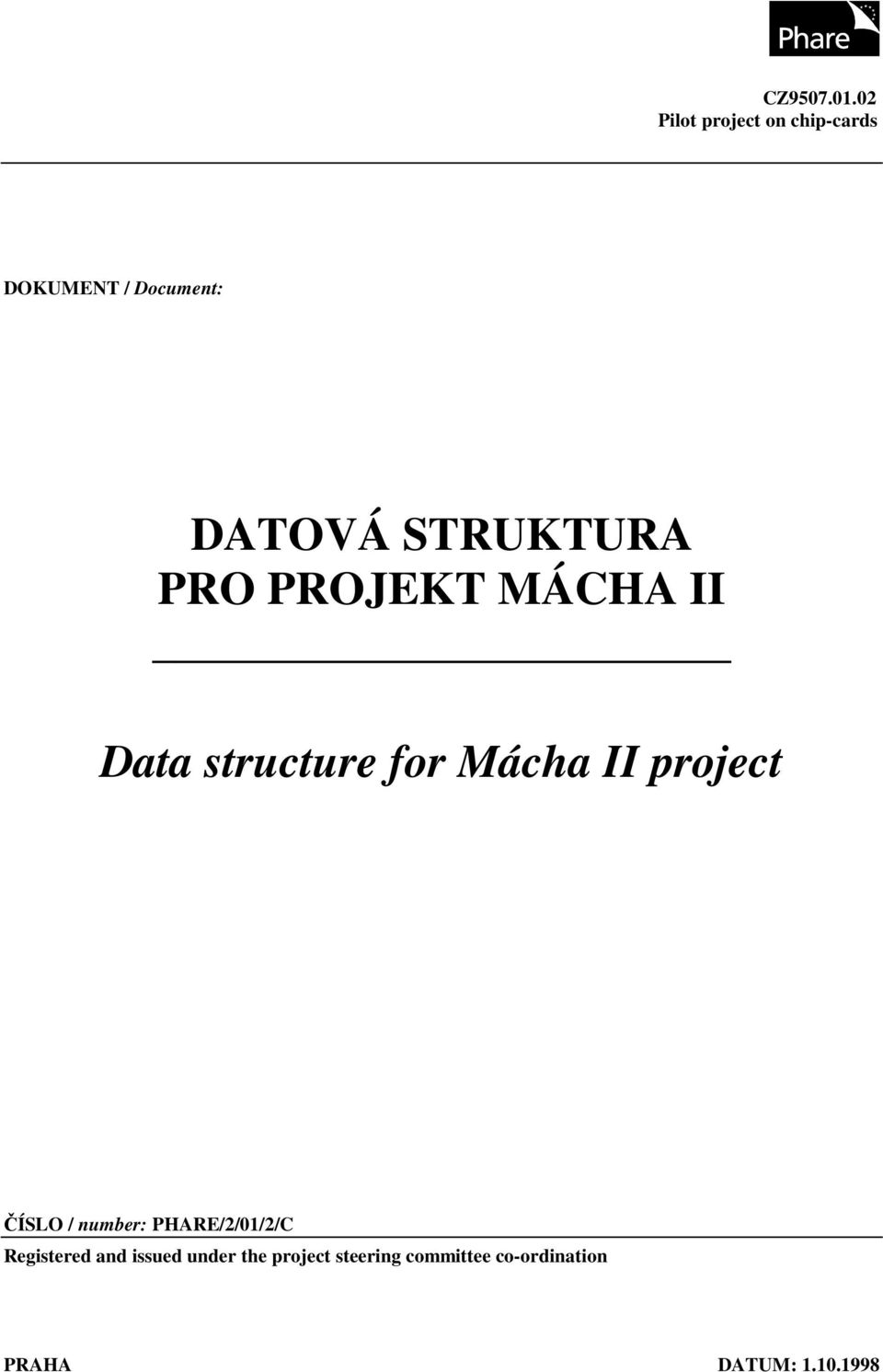 Phare

CZ9507.01.02
Pilot project on chip-cards

DOKUMENT / Document:

DATOVÁ STRUKTURA
PRO PROJEKT MÁCHA II

Data structure for Mácha II project

ČÍSLO / number: PHARE/2/01/2/C

Registered and issued under the project steering committee co-ordination

PRAHA

DATUM: 1.10.1998